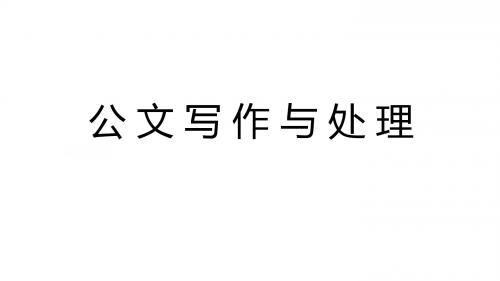 公文写作与处理